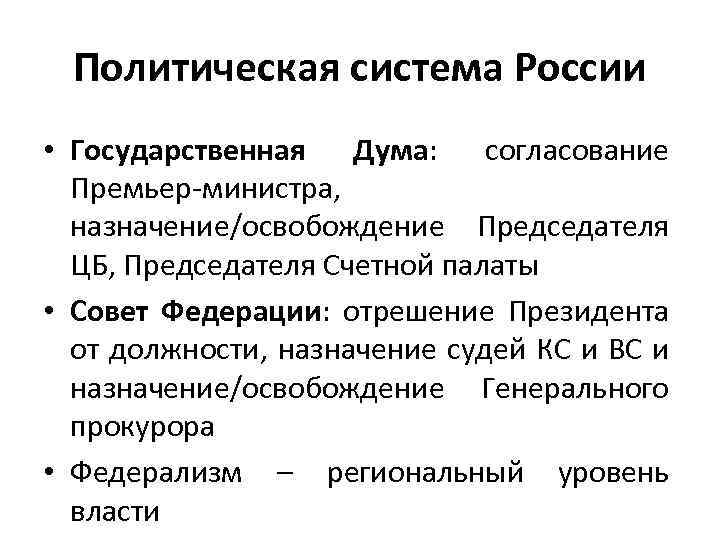 Политическая система России

• Государственная Дума: согласование Премьер-министра, назначение/освобождение Председателя ЦБ, Председателя Счетной палаты

• Совет Федерации: отрешение Президента от должности, назначение судей КС и ВС и назначение/освобождение Генерального прокурора

• Федерализм – региональный уровень власти